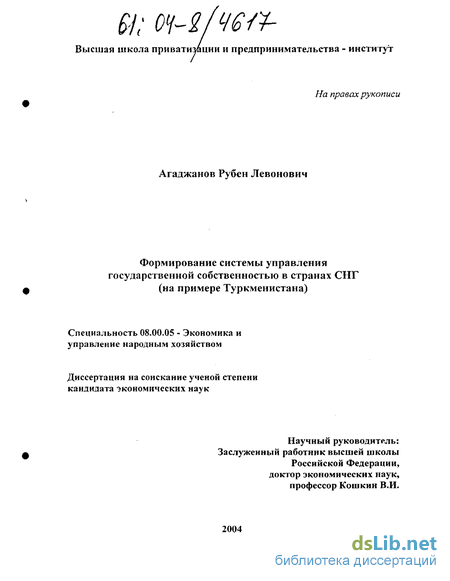 61: 04-8/4617

Высшая школа приватизации и предпринимательства - институт

На правах рукописи

Агаджанов Рубен Левонович

Формирование системы управления государственной собственностью в странах СНГ (на примере Туркменистана)

Специальность 08.00.05 - Экономика и управление народным хозяйством

Диссертация на соискание ученой степени кандидата экономических наук

Научный руководитель:
Заслуженный работник высшей школы Российской Федерации,
доктор экономических наук,
профессор Кошкин В.И.

2004

dsLib.net
библиотека диссертаций